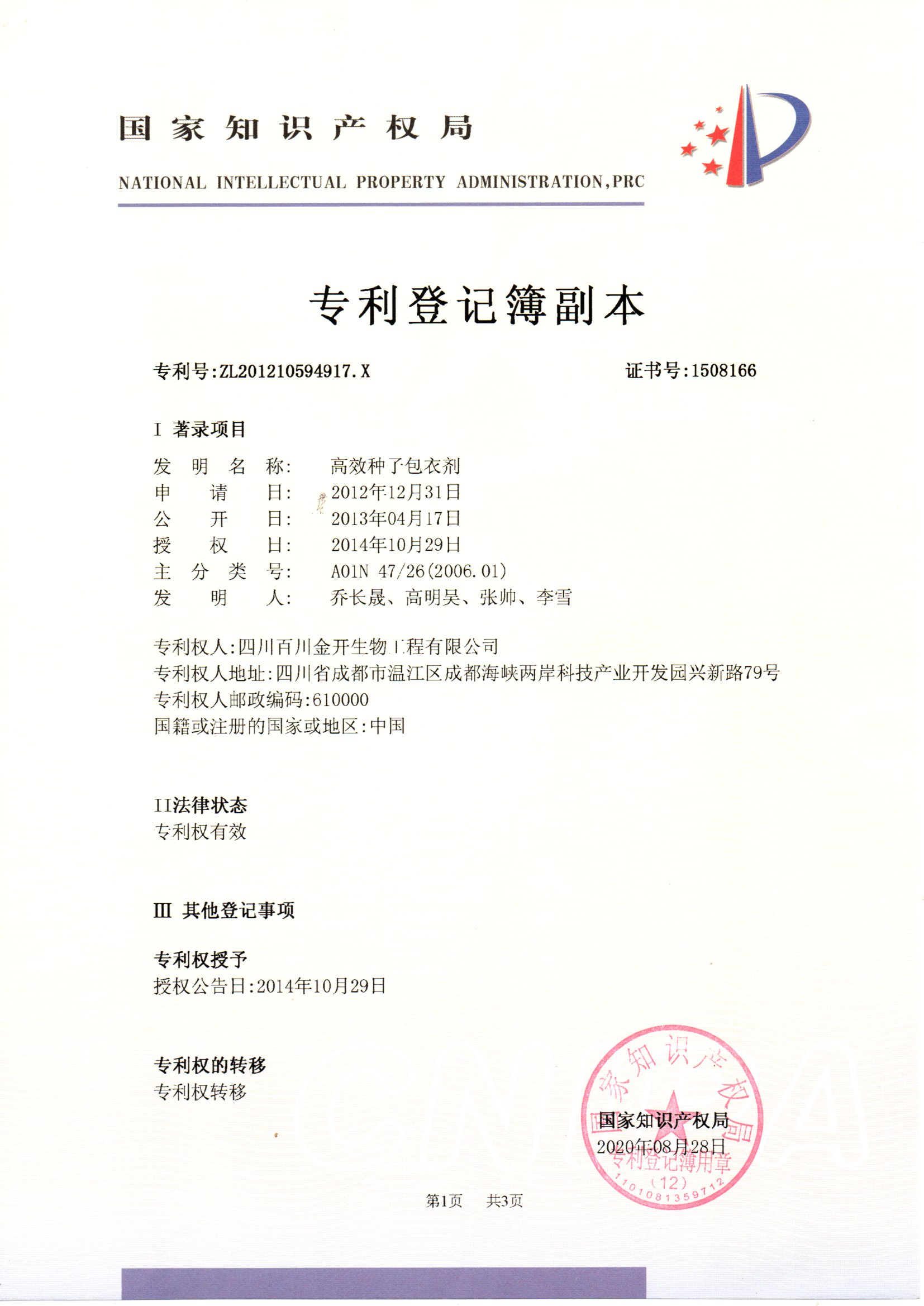 国家知识产权局

NATIONAL INTELLECTUAL PROPERTY ADMINISTRATION,PRC

专利登记簿副本

专利号:ZL201210594917.X　　证书号:1508166

I 著录项目

发明名称:　高效种子包衣剂
申请日:　2012年12月31日
公开日:　2013年04月17日
授权日:　2014年10月29日
主分类号:　A01N 47/26(2006.01)
发明人:　乔长晟、高明昊、张帅、李雪

专利权人:四川百川金开生物工程有限公司
专利权人地址:四川省成都市温江区成都海峡两岸科技产业开发园兴新路79号
专利权人邮政编码:610000
国籍或注册的国家或地区:中国

II法律状态
专利权有效

III 其他登记事项

专利权授予
授权公告日:2014年10月29日

专利权的转移
专利权转移

国家知识产权局
2020年08月28日

国家知识产权局
专利登记簿用章
(12)
1101081359712

第1页　共3页